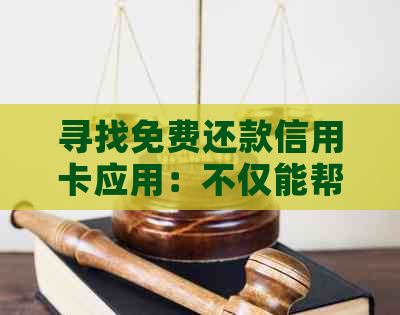 寻找免费还款信用卡应用：不仅能帮